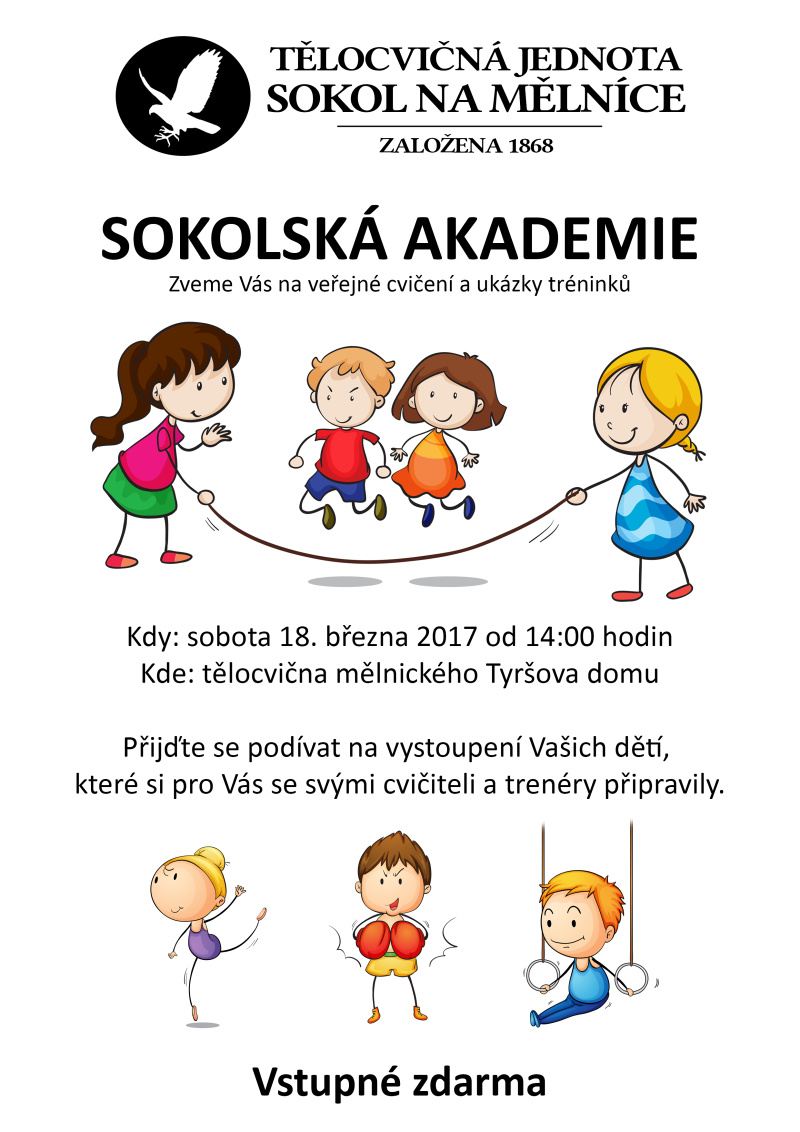 TĚLOCVIČNÁ JEDNOTA
SOKOL NA MĚLNÍCE

ZALOŽENA 1868

SOKOLSKÁ AKADEMIE

Zveme Vás na veřejné cvičení a ukázky tréninků

Kdy: sobota 18. března 2017 od 14:00 hodin
Kde: tělocvična mělnického Tyršova domu

Přijďte se podívat na vystoupení Vašich dětí, které si pro Vás se svými cvičiteli a trenéry připravily.

Vstupné zdarma